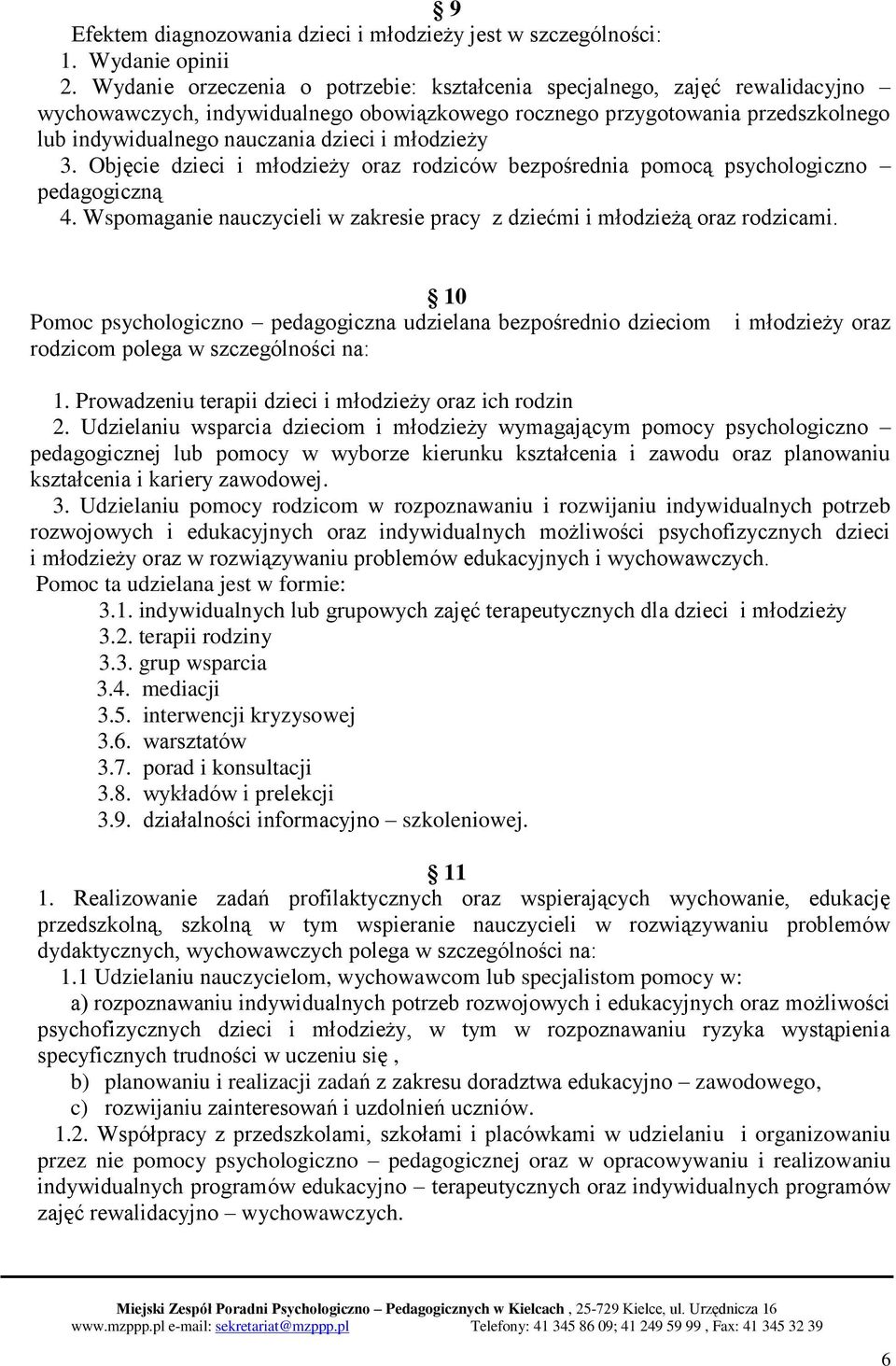 § 9
Efektem diagnozowania dzieci i młodzieży jest w szczególności:
1. Wydanie opinii
2. Wydanie orzeczenia o potrzebie: kształcenia specjalnego, zajęć rewalidacyjno – wychowawczych, indywidualnego obowiązkowego rocznego przygotowania przedszkolnego lub indywidualnego nauczania dzieci i młodzieży
3. Objęcie dzieci i młodzieży oraz rodziców bezpośrednia pomocą psychologiczno – pedagogiczną
4. Wspomaganie nauczycieli w zakresie pracy z dziećmi i młodzieżą oraz rodzicami.

§ 10
Pomoc psychologiczno – pedagogiczna udzielana bezpośrednio dzieciom i młodzieży oraz rodzicom polega w szczególności na:

1. Prowadzeniu terapii dzieci i młodzieży oraz ich rodzin
2. Udzielaniu wsparcia dzieciom i młodzieży wymagającym pomocy psychologiczno – pedagogicznej lub pomocy w wyborze kierunku kształcenia i zawodu oraz planowaniu kształcenia i kariery zawodowej.
3. Udzielaniu pomocy rodzicom w rozpoznawaniu i rozwijaniu indywidualnych potrzeb rozwojowych i edukacyjnych oraz indywidualnych możliwości psychofizycznych dzieci i młodzieży oraz w rozwiązywaniu problemów edukacyjnych i wychowawczych.
Pomoc ta udzielana jest w formie:
3.1. indywidualnych lub grupowych zajęć terapeutycznych dla dzieci i młodzieży
3.2. terapii rodziny
3.3. grup wsparcia
3.4. mediacji
3.5. interwencji kryzysowej
3.6. warsztatów
3.7. porad i konsultacji
3.8. wykładów i prelekcji
3.9. działalności informacyjno – szkoleniowej.

§ 11
1. Realizowanie zadań profilaktycznych oraz wspierających wychowanie, edukację przedszkolną, szkolną w tym wspieranie nauczycieli w rozwiązywaniu problemów dydaktycznych, wychowawczych polega w szczególności na:
1.1 Udzielaniu nauczycielom, wychowawcom lub specjalistom pomocy w:
a) rozpoznawaniu indywidualnych potrzeb rozwojowych i edukacyjnych oraz możliwości psychofizycznych dzieci i młodzieży, w tym w rozpoznawaniu ryzyka wystąpienia specyficznych trudności w uczeniu się ,
b) planowaniu i realizacji zadań z zakresu doradztwa edukacyjno – zawodowego,
c) rozwijaniu zainteresowań i uzdolnień uczniów.
1.2. Współpracy z przedszkolami, szkołami i placówkami w udzielaniu i organizowaniu przez nie pomocy psychologiczno – pedagogicznej oraz w opracowywaniu i realizowaniu indywidualnych programów edukacyjno – terapeutycznych oraz indywidualnych programów zajęć rewalidacyjno – wychowawczych.

Miejski Zespół Poradni Psychologiczno – Pedagogicznych w Kielcach , 25-729 Kielce, ul. Urzędnicza 16
www.mzppp.pl e-mail: sekretariat@mzppp.pl Telefony: 41 345 86 09; 41 249 59 99 , Fax: 41 345 32 39

6